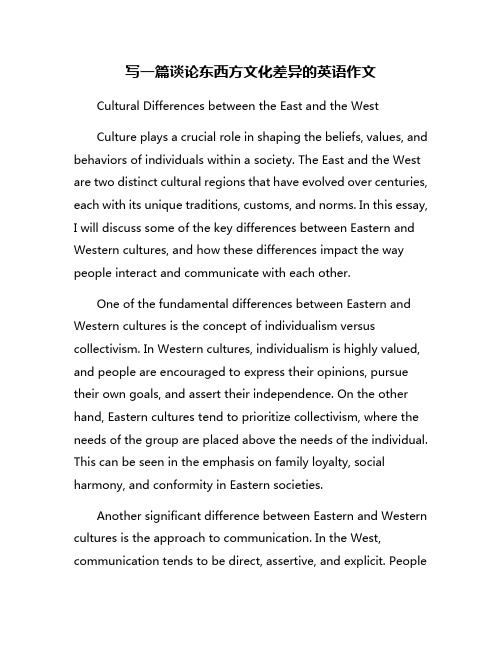 写一篇谈论东西方文化差异的英语作文

Cultural Differences between the East and the West

Culture plays a crucial role in shaping the beliefs, values, and behaviors of individuals within a society. The East and the West are two distinct cultural regions that have evolved over centuries, each with its unique traditions, customs, and norms. In this essay, I will discuss some of the key differences between Eastern and Western cultures, and how these differences impact the way people interact and communicate with each other.

One of the fundamental differences between Eastern and Western cultures is the concept of individualism versus collectivism. In Western cultures, individualism is highly valued, and people are encouraged to express their opinions, pursue their own goals, and assert their independence. On the other hand, Eastern cultures tend to prioritize collectivism, where the needs of the group are placed above the needs of the individual. This can be seen in the emphasis on family loyalty, social harmony, and conformity in Eastern societies.

Another significant difference between Eastern and Western cultures is the approach to communication. In the West, communication tends to be direct, assertive, and explicit. People